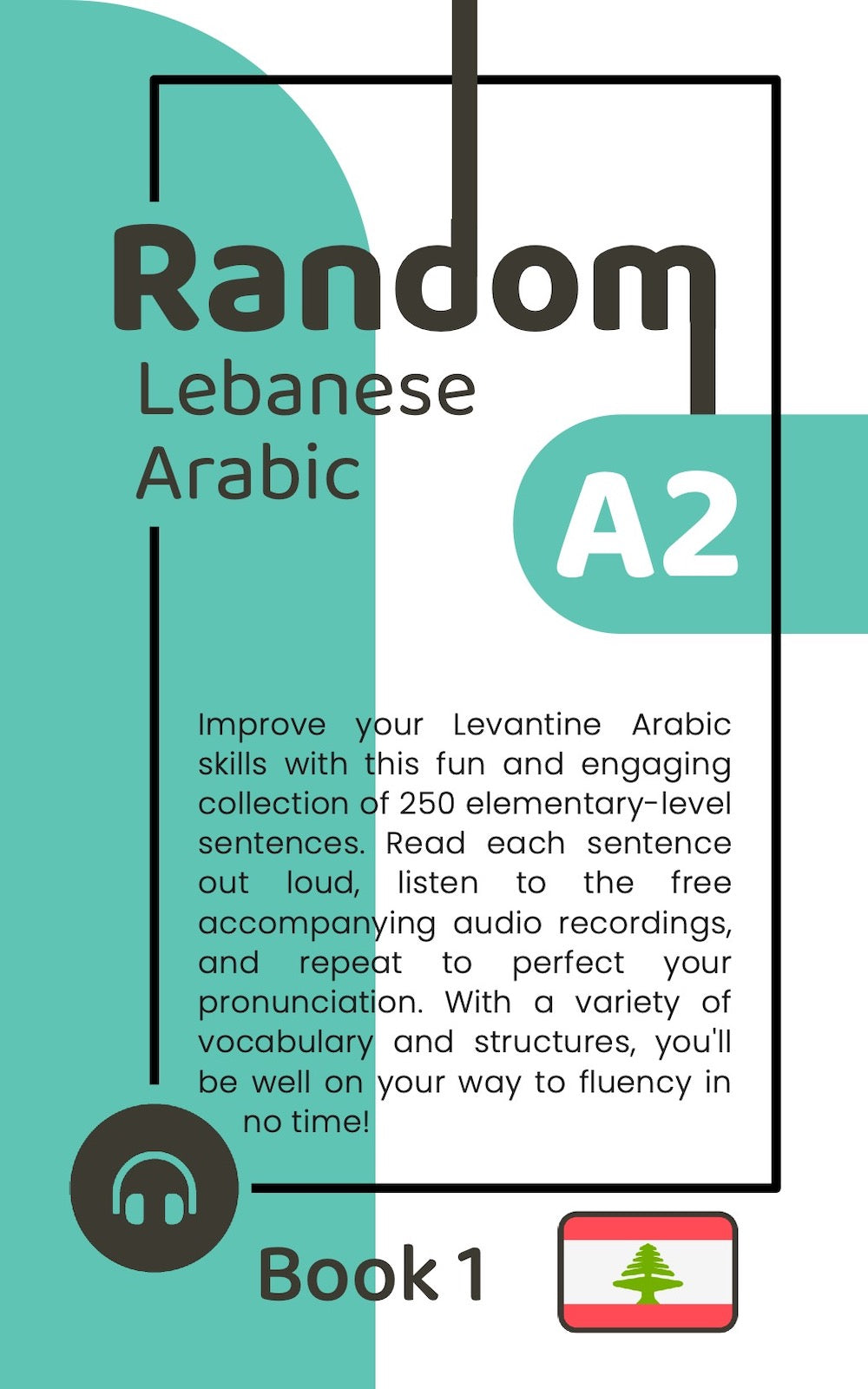 Random
Lebanese
Arabic

A2

Improve your Levantine Arabic skills with this fun and engaging collection of 250 elementary-level sentences. Read each sentence out loud, listen to the free accompanying audio recordings, and repeat to perfect your pronunciation. With a variety of vocabulary and structures, you'll be well on your way to fluency in no time!

Book 1